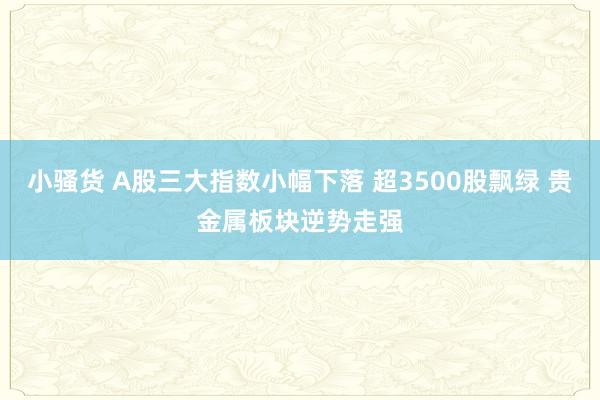 小骚货 A股三大指数小幅下落 超3500股飘绿 贵金属板块逆势走强